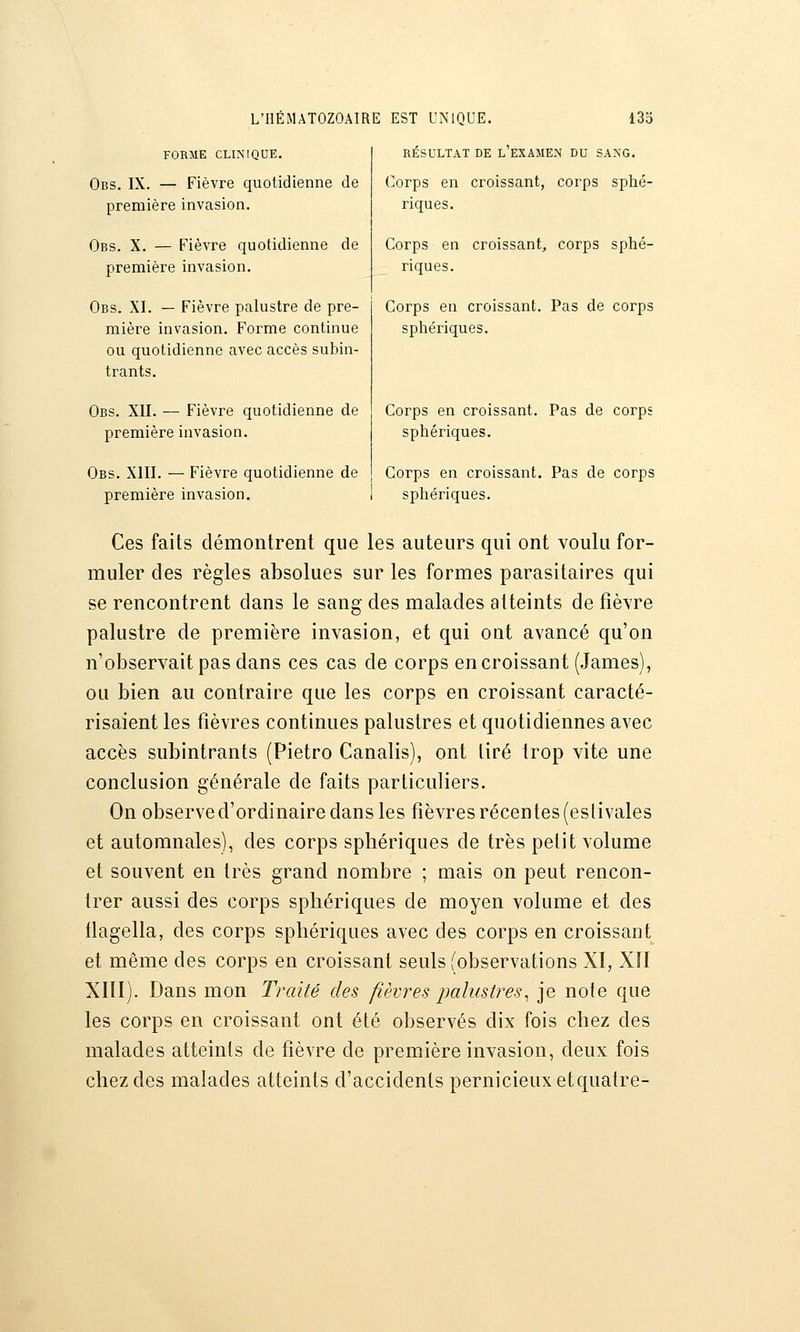 L'HÉMATOZOAIRE EST UNIQUE. 135

| FORME CLINIQUE. | RÉSULTAT DE L'EXAMEN DU SANG. |
|---|---|
| Obs. IX. — Fièvre quotidienne de première invasion. | Corps en croissant, corps sphériques. |
| Obs. X. — Fièvre quotidienne de première invasion. | Corps en croissant, corps sphériques. |
| Obs. XI. — Fièvre palustre de première invasion. Forme continue ou quotidienne avec accès subintrants. | Corps en croissant. Pas de corps sphériques. |
| Obs. XII. — Fièvre quotidienne de première invasion. | Corps en croissant. Pas de corps sphériques. |
| Obs. XIII. — Fièvre quotidienne de première invasion. | Corps en croissant. Pas de corps sphériques. |

Ces faits démontrent que les auteurs qui ont voulu formuler des règles absolues sur les formes parasitaires qui se rencontrent dans le sang des malades atteints de fièvre palustre de première invasion, et qui ont avancé qu'on n'observait pas dans ces cas de corps en croissant (James), ou bien au contraire que les corps en croissant caractérisaient les fièvres continues palustres et quotidiennes avec accès subintrants (Pietro Canalis), ont tiré trop vite une conclusion générale de faits particuliers.

On observe d'ordinaire dans les fièvres récentes (estivales et automnales), des corps sphériques de très petit volume et souvent en très grand nombre ; mais on peut rencontrer aussi des corps sphériques de moyen volume et des flagella, des corps sphériques avec des corps en croissant et même des corps en croissant seuls (observations XI, XII XIII). Dans mon Traité des fièvres palustres, je note que les corps en croissant ont été observés dix fois chez des malades atteints de fièvre de première invasion, deux fois chez des malades atteints d'accidents pernicieux et quatre-